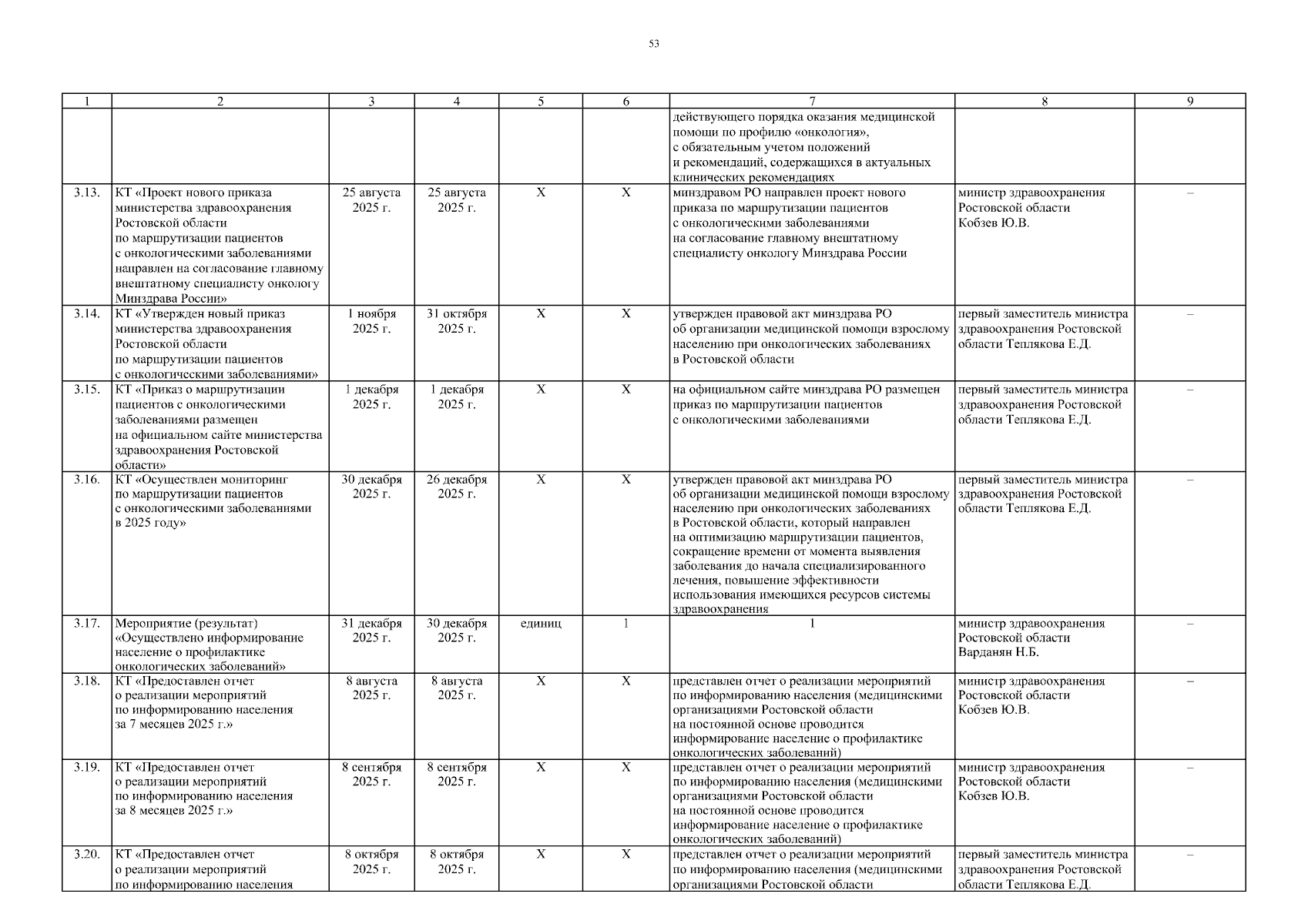 53

| 1 | 2 | 3 | 4 | 5 | 6 | 7 | 8 | 9 |
|---|---|---|---|---|---|---|---|---|
| | | | | | | действующего порядка оказания медицинской помощи по профилю «онкология», с обязательным учетом положений и рекомендаций, содержащихся в актуальных клинических рекомендациях | | |
| 3.13. | КТ «Проект нового приказа министерства здравоохранения Ростовской области по маршрутизации пациентов с онкологическими заболеваниями направлен на согласование главному внештатному специалисту онкологу Минздрава России» | 25 августа 2025 г. | 25 августа 2025 г. | Х | Х | минздравом РО направлен проект нового приказа по маршрутизации пациентов с онкологическими заболеваниями на согласование главному внештатному специалисту онкологу Минздрава России | министр здравоохранения Ростовской области Кобзев Ю.В. | – |
| 3.14. | КТ «Утвержден новый приказ министерства здравоохранения Ростовской области по маршрутизации пациентов с онкологическими заболеваниями» | 1 ноября 2025 г. | 31 октября 2025 г. | Х | Х | утвержден правовой акт минздрава РО об организации медицинской помощи взрослому населению при онкологических заболеваниях в Ростовской области | первый заместитель министра здравоохранения Ростовской области Теплякова Е.Д. | – |
| 3.15. | КТ «Приказ о маршрутизации пациентов с онкологическими заболеваниями размещен на официальном сайте министерства здравоохранения Ростовской области» | 1 декабря 2025 г. | 1 декабря 2025 г. | Х | Х | на официальном сайте минздрава РО размещен приказ по маршрутизации пациентов с онкологическими заболеваниями | первый заместитель министра здравоохранения Ростовской области Теплякова Е.Д. | – |
| 3.16. | КТ «Осуществлен мониторинг по маршрутизации пациентов с онкологическими заболеваниями в 2025 году» | 30 декабря 2025 г. | 26 декабря 2025 г. | Х | Х | утвержден правовой акт минздрава РО об организации медицинской помощи взрослому населению при онкологических заболеваниях в Ростовской области, который направлен на оптимизацию маршрутизации пациентов, сокращение времени от момента выявления заболевания до начала специализированного лечения, повышение эффективности использования имеющихся ресурсов системы здравоохранения | первый заместитель министра здравоохранения Ростовской области Теплякова Е.Д. | – |
| 3.17. | Мероприятие (результат) «Осуществлено информирование население о профилактике онкологических заболеваний» | 31 декабря 2025 г. | 30 декабря 2025 г. | единиц | 1 | 1 | министр здравоохранения Ростовской области Варданян Н.Б. | – |
| 3.18. | КТ «Предоставлен отчет о реализации мероприятий по информированию населения за 7 месяцев 2025 г.» | 8 августа 2025 г. | 8 августа 2025 г. | Х | Х | представлен отчет о реализации мероприятий по информированию населения (медицинскими организациями Ростовской области на постоянной основе проводится информирование население о профилактике онкологических заболеваний) | министр здравоохранения Ростовской области Кобзев Ю.В. | – |
| 3.19. | КТ «Предоставлен отчет о реализации мероприятий по информированию населения за 8 месяцев 2025 г.» | 8 сентября 2025 г. | 8 сентября 2025 г. | Х | Х | представлен отчет о реализации мероприятий по информированию населения (медицинскими организациями Ростовской области на постоянной основе проводится информирование население о профилактике онкологических заболеваний) | министр здравоохранения Ростовской области Кобзев Ю.В. | – |
| 3.20. | КТ «Предоставлен отчет о реализации мероприятий по информированию населения | 8 октября 2025 г. | 8 октября 2025 г. | Х | Х | представлен отчет о реализации мероприятий по информированию населения (медицинскими организациями Ростовской области | первый заместитель министра здравоохранения Ростовской области Теплякова Е.Д. | – |